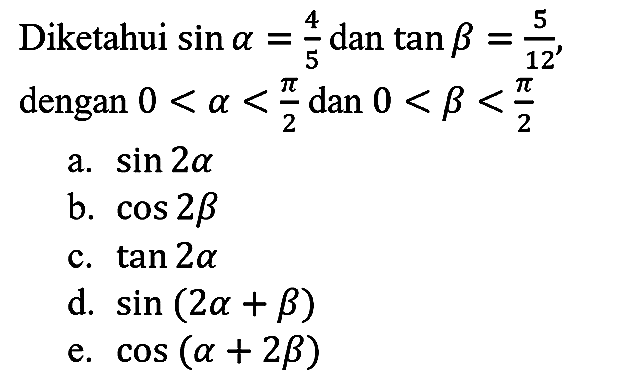 Diketahui $\sin \alpha = \frac{4}{5}$ dan $\tan \beta = \frac{5}{12}$, dengan $0 < \alpha < \frac{\pi}{2}$ dan $0 < \beta < \frac{\pi}{2}$

a. $\sin 2\alpha$
b. $\cos 2\beta$
c. $\tan 2\alpha$
d. $\sin (2\alpha + \beta)$
e. $\cos (\alpha + 2\beta)$